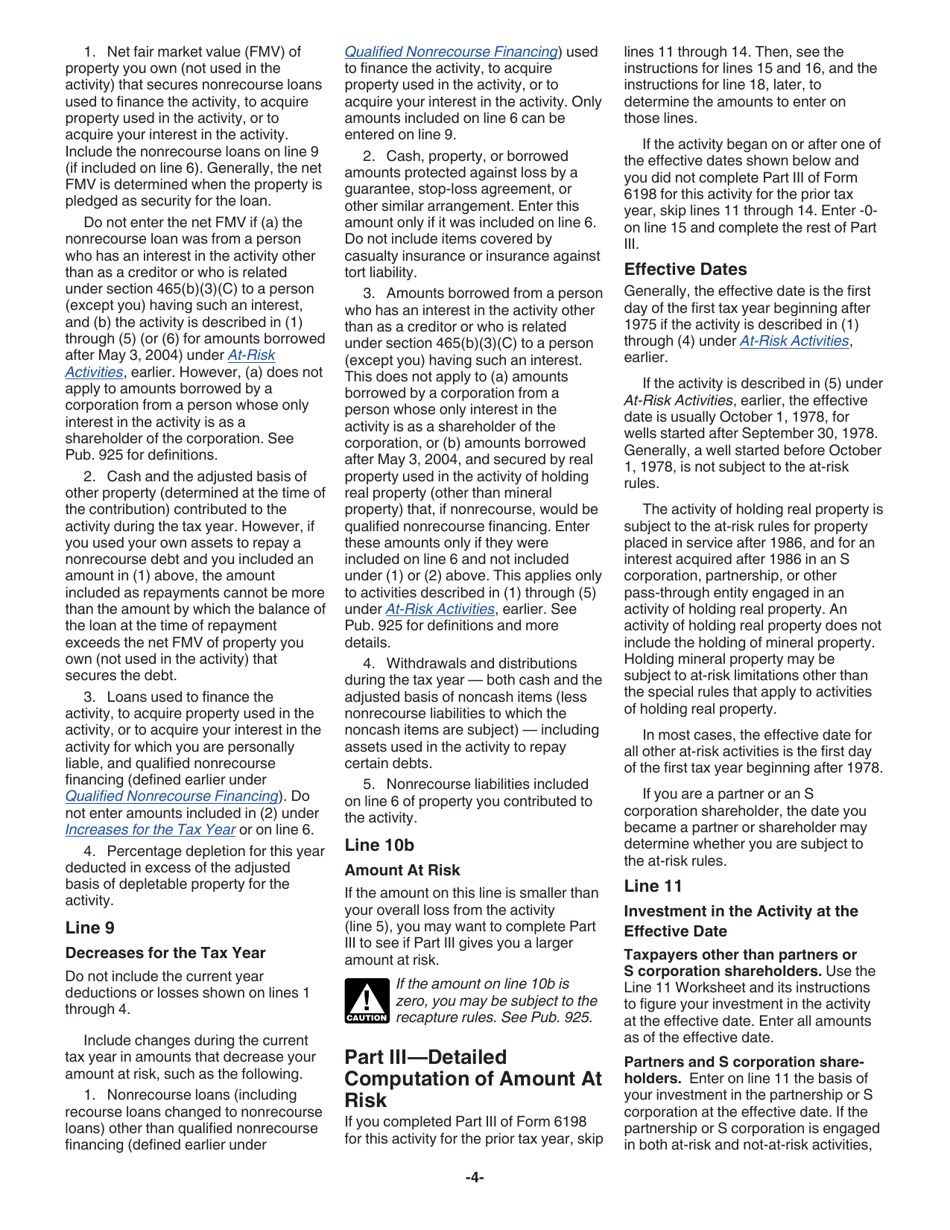 1. Net fair market value (FMV) of property you own (not used in the activity) that secures nonrecourse loans used to finance the activity, to acquire property used in the activity, or to acquire your interest in the activity. Include the nonrecourse loans on line 9 (if included on line 6). Generally, the net FMV is determined when the property is pledged as security for the loan.

Do not enter the net FMV if (a) the nonrecourse loan was from a person who has an interest in the activity other than as a creditor or who is related under section 465(b)(3)(C) to a person (except you) having such an interest, and (b) the activity is described in (1) through (5) (or (6) for amounts borrowed after May 3, 2004) under At-Risk Activities, earlier. However, (a) does not apply to amounts borrowed by a corporation from a person whose only interest in the activity is as a shareholder of the corporation. See Pub. 925 for definitions.

2. Cash and the adjusted basis of other property (determined at the time of the contribution) contributed to the activity during the tax year. However, if you used your own assets to repay a nonrecourse debt and you included an amount in (1) above, the amount included as repayments cannot be more than the amount by which the balance of the loan at the time of repayment exceeds the net FMV of property you own (not used in the activity) that secures the debt.

3. Loans used to finance the activity, to acquire property used in the activity, or to acquire your interest in the activity for which you are personally liable, and qualified nonrecourse financing (defined earlier under Qualified Nonrecourse Financing). Do not enter amounts included in (2) under Increases for the Tax Year or on line 6.

4. Percentage depletion for this year deducted in excess of the adjusted basis of depletable property for the activity.

Line 9

Decreases for the Tax Year

Do not include the current year deductions or losses shown on lines 1 through 4.

Include changes during the current tax year in amounts that decrease your amount at risk, such as the following.

1. Nonrecourse loans (including recourse loans changed to nonrecourse loans) other than qualified nonrecourse financing (defined earlier under Qualified Nonrecourse Financing) used to finance the activity, to acquire property used in the activity, or to acquire your interest in the activity. Only amounts included on line 6 can be entered on line 9.

2. Cash, property, or borrowed amounts protected against loss by a guarantee, stop-loss agreement, or other similar arrangement. Enter this amount only if it was included on line 6. Do not include items covered by casualty insurance or insurance against tort liability.

3. Amounts borrowed from a person who has an interest in the activity other than as a creditor or who is related under section 465(b)(3)(C) to a person (except you) having such an interest. This does not apply to (a) amounts borrowed by a corporation from a person whose only interest in the activity is as a shareholder of the corporation, or (b) amounts borrowed after May 3, 2004, and secured by real property used in the activity of holding real property (other than mineral property) that, if nonrecourse, would be qualified nonrecourse financing. Enter these amounts only if they were included on line 6 and not included under (1) or (2) above. This applies only to activities described in (1) through (5) under At-Risk Activities, earlier. See Pub. 925 for definitions and more details.

4. Withdrawals and distributions during the tax year — both cash and the adjusted basis of noncash items (less nonrecourse liabilities to which the noncash items are subject) — including assets used in the activity to repay certain debts.

5. Nonrecourse liabilities included on line 6 of property you contributed to the activity.

Line 10b

Amount At Risk

If the amount on this line is smaller than your overall loss from the activity (line 5), you may want to complete Part III to see if Part III gives you a larger amount at risk.

CAUTION If the amount on line 10b is zero, you may be subject to the recapture rules. See Pub. 925.

Part III—Detailed Computation of Amount At Risk

If you completed Part III of Form 6198 for this activity for the prior tax year, skip lines 11 through 14. Then, see the instructions for lines 15 and 16, and the instructions for line 18, later, to determine the amounts to enter on those lines.

If the activity began on or after one of the effective dates shown below and you did not complete Part III of Form 6198 for this activity for the prior tax year, skip lines 11 through 14. Enter -0- on line 15 and complete the rest of Part III.

Effective Dates

Generally, the effective date is the first day of the first tax year beginning after 1975 if the activity is described in (1) through (4) under At-Risk Activities, earlier.

If the activity is described in (5) under At-Risk Activities, earlier, the effective date is usually October 1, 1978, for wells started after September 30, 1978. Generally, a well started before October 1, 1978, is not subject to the at-risk rules.

The activity of holding real property is subject to the at-risk rules for property placed in service after 1986, and for an interest acquired after 1986 in an S corporation, partnership, or other pass-through entity engaged in an activity of holding real property. An activity of holding real property does not include the holding of mineral property. Holding mineral property may be subject to at-risk limitations other than the special rules that apply to activities of holding real property.

In most cases, the effective date for all other at-risk activities is the first day of the first tax year beginning after 1978.

If you are a partner or an S corporation shareholder, the date you became a partner or shareholder may determine whether you are subject to the at-risk rules.

Line 11

Investment in the Activity at the Effective Date

Taxpayers other than partners or S corporation shareholders. Use the Line 11 Worksheet and its instructions to figure your investment in the activity at the effective date. Enter all amounts as of the effective date.

Partners and S corporation shareholders. Enter on line 11 the basis of your investment in the partnership or S corporation at the effective date. If the partnership or S corporation is engaged in both at-risk and not-at-risk activities,

-4-